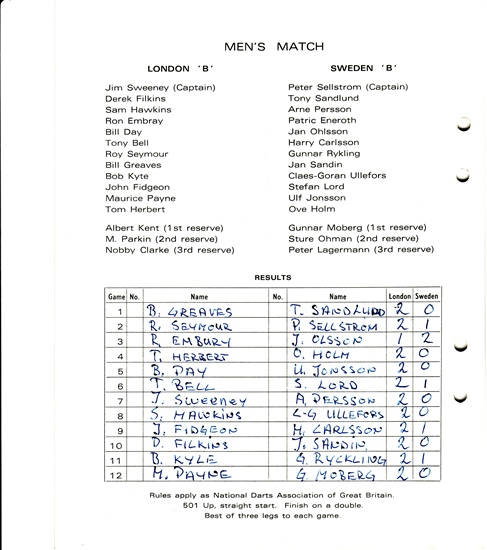 MEN'S MATCH

LONDON 'B'

Jim Sweeney (Captain)
Derek Filkins
Sam Hawkins
Ron Embray
Bill Day
Tony Bell
Roy Seymour
Bill Greaves
Bob Kyte
John Fidgeon
Maurice Payne
Tom Herbert

Albert Kent (1st reserve)
M. Parkin (2nd reserve)
Nobby Clarke (3rd reserve)

SWEDEN 'B'

Peter Sellstrom (Captain)
Tony Sandlund
Arne Persson
Patric Eneroth
Jan Ohlsson
Harry Carlsson
Gunnar Rykling
Jan Sandin
Claes-Goran Ullefors
Stefan Lord
Ulf Jonsson
Ove Holm

Gunnar Moberg (1st reserve)
Sture Ohman (2nd reserve)
Peter Lagermann (3rd reserve)

RESULTS

| Game | No. | Name | No. | Name | London | Sweden |
|---|---|---|---|---|---|---|
| 1 | | B. GREAVES | | T. SANDLUND | 2 | 0 |
| 2 | | R. SEYMOUR | | P. SELLSTROM | 2 | 1 |
| 3 | | R. EMBURY | | J. OLSSON | 1 | 2 |
| 4 | | T. HERBERT | | O. HOLM | 2 | 0 |
| 5 | | B. DAY | | U. JONSSON | 2 | 0 |
| 6 | | T. BELL | | S. LORD | 2 | 1 |
| 7 | | J. SWEENEY | | A. PERSSON | 2 | 0 |
| 8 | | S. HAWKINS | | C-G ULLEFORS | 2 | 0 |
| 9 | | J. FIDGEON | | H. CARLSSON | 2 | 1 |
| 10 | | D. FILKINS | | J. SANDIN | 2 | 0 |
| 11 | | B. KYLE | | G. RYCKLING | 2 | 1 |
| 12 | | M. PAYNE | | G. MOBERG | 2 | 0 |

Rules apply as National Darts Association of Great Britain.
501 Up, straight start. Finish on a double.
Best of three legs to each game.